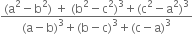 $\frac{(a^2-b^2) + (b^2-c^2)^3+(c^2-a^2)^3}{(a-b)^3+(b-c)^3+(c-a)^3}$